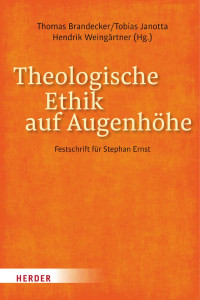 Thomas Brandecker/Tobias Janotta
Hendrik Weingärtner (Hg.)

Theologische Ethik auf Augenhöhe

Festschrift für Stephan Ernst

HERDER